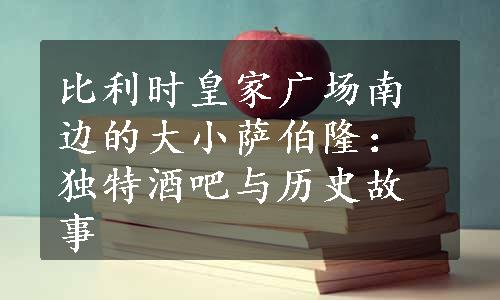 比利时皇家广场南边的大小萨伯隆：独特酒吧与历史故事